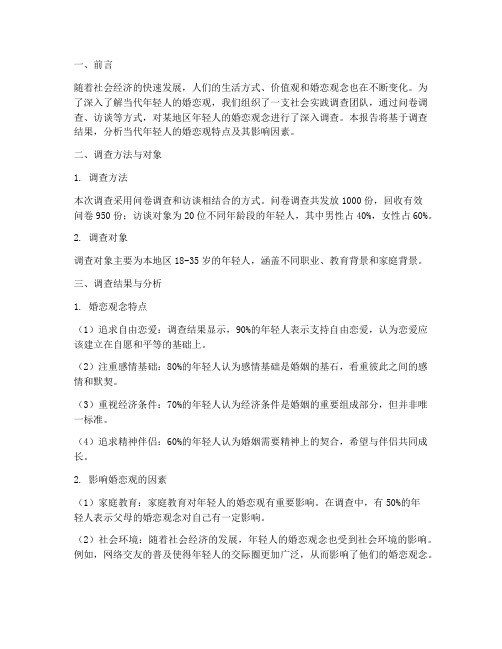 一、前言

随着社会经济的快速发展，人们的生活方式、价值观和婚恋观念也在不断变化。为了深入了解当代年轻人的婚恋观，我们组织了一支社会实践调查团队，通过问卷调查、访谈等方式，对某地区年轻人的婚恋观念进行了深入调查。本报告将基于调查结果，分析当代年轻人的婚恋观特点及其影响因素。

二、调查方法与对象

1. 调查方法

本次调查采用问卷调查和访谈相结合的方式。问卷调查共发放 1000 份，回收有效问卷 950 份；访谈对象为 20 位不同年龄段的年轻人，其中男性占 40%，女性占 60%。

2. 调查对象

调查对象主要为本地区 18-35 岁的年轻人，涵盖不同职业、教育背景和家庭背景。

三、调查结果与分析

1. 婚恋观念特点

（1）追求自由恋爱：调查结果显示，90%的年轻人表示支持自由恋爱，认为恋爱应该建立在自愿和平等的基础上。

（2）注重感情基础：80%的年轻人认为感情基础是婚姻的基石，看重彼此之间的感情和默契。

（3）重视经济条件：70%的年轻人认为经济条件是婚姻的重要组成部分，但并非唯一标准。

（4）追求精神伴侣：60%的年轻人认为婚姻需要精神上的契合，希望与伴侣共同成长。

2. 影响婚恋观的因素

（1）家庭教育：家庭教育对年轻人的婚恋观有重要影响。在调查中，有 50%的年轻人表示父母的婚恋观念对自己有一定影响。

（2）社会环境：随着社会经济的发展，年轻人的婚恋观念也受到社会环境的影响。例如，网络交友的普及使得年轻人的交际圈更加广泛，从而影响了他们的婚恋观念。